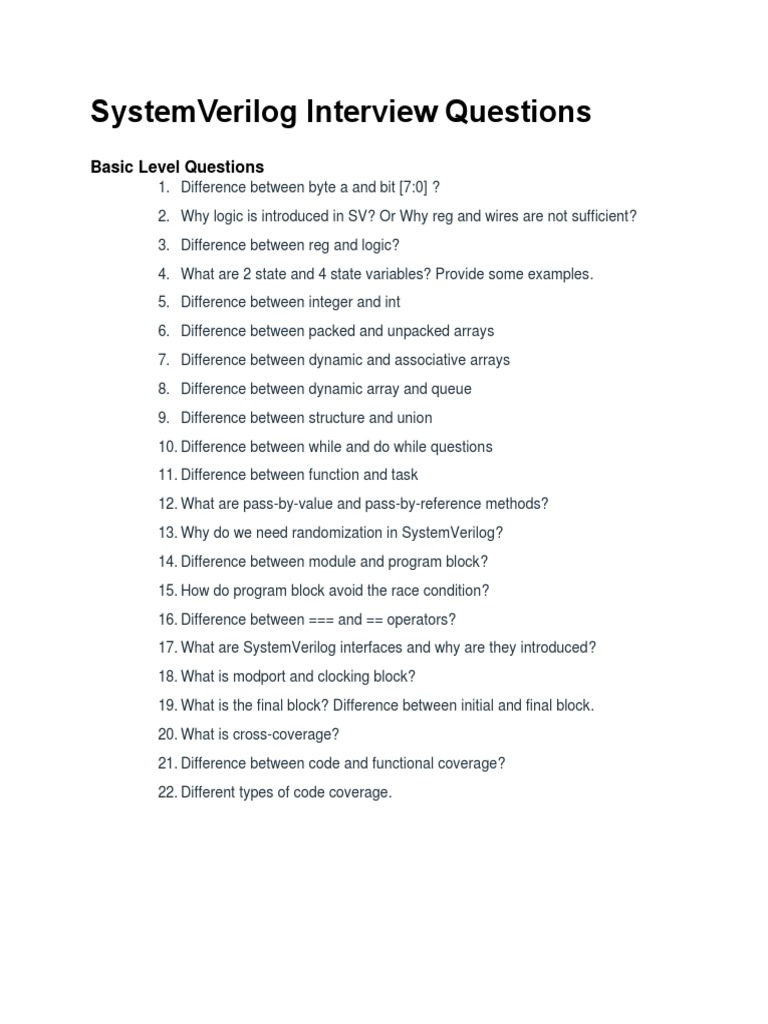 SystemVerilog Interview Questions

Basic Level Questions

1. Difference between byte a and bit [7:0] ?
2. Why logic is introduced in SV? Or Why reg and wires are not sufficient?
3. Difference between reg and logic?
4. What are 2 state and 4 state variables? Provide some examples.
5. Difference between integer and int
6. Difference between packed and unpacked arrays
7. Difference between dynamic and associative arrays
8. Difference between dynamic array and queue
9. Difference between structure and union
10. Difference between while and do while questions
11. Difference between function and task
12. What are pass-by-value and pass-by-reference methods?
13. Why do we need randomization in SystemVerilog?
14. Difference between module and program block?
15. How do program block avoid the race condition?
16. Difference between === and == operators?
17. What are SystemVerilog interfaces and why are they introduced?
18. What is modport and clocking block?
19. What is the final block? Difference between initial and final block.
20. What is cross-coverage?
21. Difference between code and functional coverage?
22. Different types of code coverage.